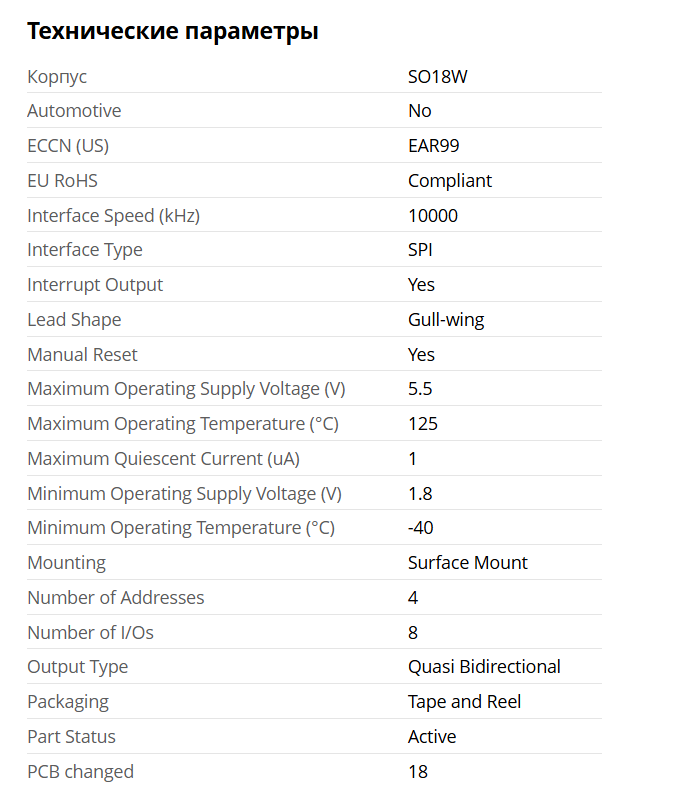 Технические параметры

| | |
|---|---|
| Корпус | SO18W |
| Automotive | No |
| ECCN (US) | EAR99 |
| EU RoHS | Compliant |
| Interface Speed (kHz) | 10000 |
| Interface Type | SPI |
| Interrupt Output | Yes |
| Lead Shape | Gull-wing |
| Manual Reset | Yes |
| Maximum Operating Supply Voltage (V) | 5.5 |
| Maximum Operating Temperature (°C) | 125 |
| Maximum Quiescent Current (uA) | 1 |
| Minimum Operating Supply Voltage (V) | 1.8 |
| Minimum Operating Temperature (°C) | -40 |
| Mounting | Surface Mount |
| Number of Addresses | 4 |
| Number of I/Os | 8 |
| Output Type | Quasi Bidirectional |
| Packaging | Tape and Reel |
| Part Status | Active |
| PCB changed | 18 |